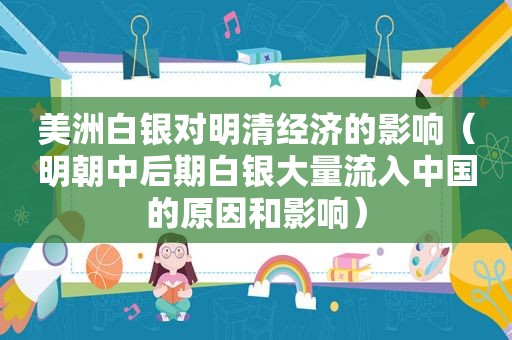 美洲白银对明清经济的影响（明朝中后期白银大量流入中国的原因和影响）